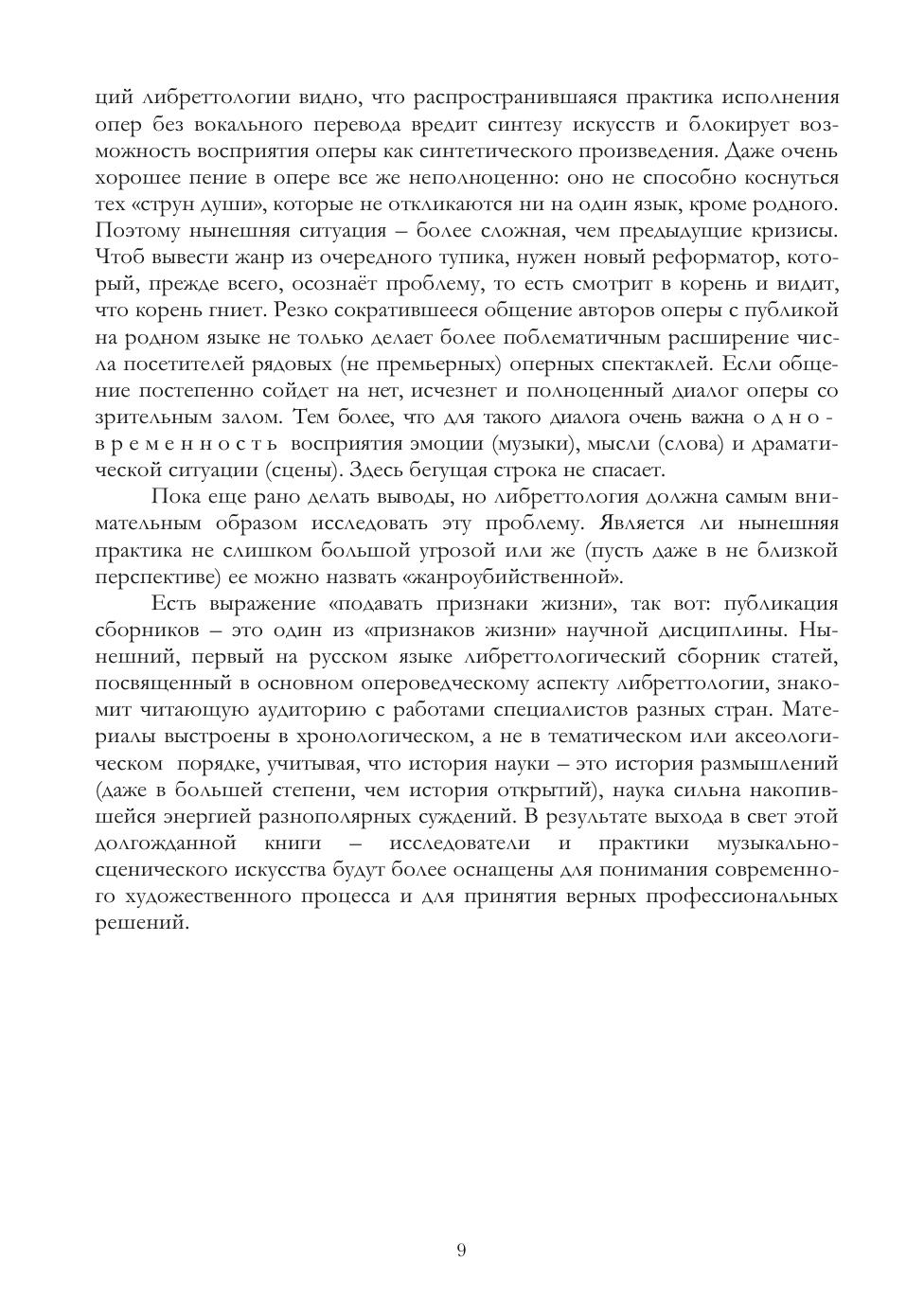 ций либреттологии видно, что распространившаяся практика исполнения опер без вокального перевода вредит синтезу искусств и блокирует возможность восприятия оперы как синтетического произведения. Даже очень хорошее пение в опере все же неполноценно: оно не способно коснуться тех «струн души», которые не откликаются ни на один язык, кроме родного. Поэтому нынешняя ситуация – более сложная, чем предыдущие кризисы. Чтоб вывести жанр из очередного тупика, нужен новый реформатор, который, прежде всего, осознаёт проблему, то есть смотрит в корень и видит, что корень гниет. Резко сократившееся общение авторов оперы с публикой на родном языке не только делает более поблематичным расширение числа посетителей рядовых (не премьерных) оперных спектаклей. Если общение постепенно сойдет на нет, исчезнет и полноценный диалог оперы со зрительным залом. Тем более, что для такого диалога очень важна одновременность восприятия эмоции (музыки), мысли (слова) и драматической ситуации (сцены). Здесь бегущая строка не спасает.

Пока еще рано делать выводы, но либреттология должна самым внимательным образом исследовать эту проблему. Является ли нынешняя практика не слишком большой угрозой или же (пусть даже в не близкой перспективе) ее можно назвать «жанроубийственной».

Есть выражение «подавать признаки жизни», так вот: публикация сборников – это один из «признаков жизни» научной дисциплины. Нынешний, первый на русском языке либреттологический сборник статей, посвященный в основном опероведческому аспекту либреттологии, знакомит читающую аудиторию с работами специалистов разных стран. Материалы выстроены в хронологическом, а не в тематическом или аксеологическом порядке, учитывая, что история науки – это история размышлений (даже в большей степени, чем история открытий), наука сильна накопившейся энергией разнополярных суждений. В результате выхода в свет этой долгожданной книги – исследователи и практики музыкально-сценического искусства будут более оснащены для понимания современного художественного процесса и для принятия верных профессиональных решений.

9